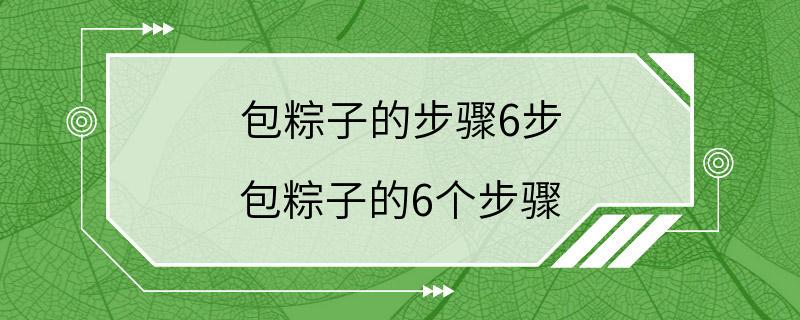 包粽子的步骤6步
包粽子的6个步骤